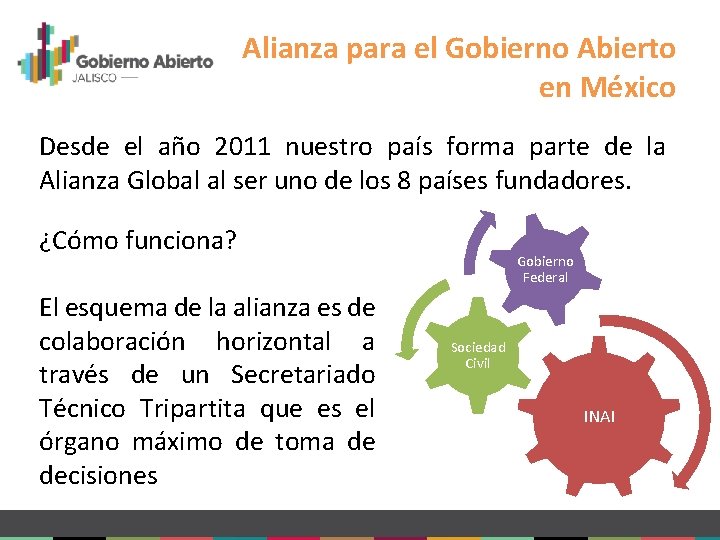 Gobierno Abierto
JALISCO

Alianza para el Gobierno Abierto en México

Desde el año 2011 nuestro país forma parte de la Alianza Global al ser uno de los 8 países fundadores.

¿Cómo funciona?

El esquema de la alianza es de colaboración horizontal a través de un Secretariado Técnico Tripartita que es el órgano máximo de toma de decisiones

Gobierno Federal

Sociedad Civil

INAI